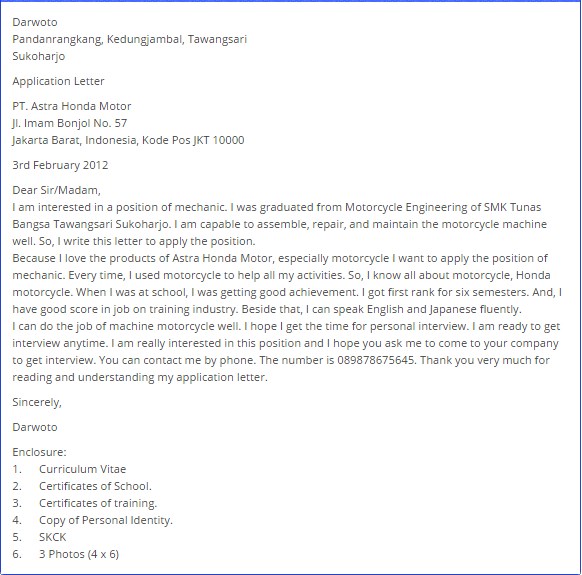 Darwoto
Pandanrangkang, Kedungjambal, Tawangsari
Sukoharjo

Application Letter

PT. Astra Honda Motor
Jl. Imam Bonjol No. 57
Jakarta Barat, Indonesia, Kode Pos JKT 10000

3rd February 2012

Dear Sir/Madam,
I am interested in a position of mechanic. I was graduated from Motorcycle Engineering of SMK Tunas Bangsa Tawangsari Sukoharjo. I am capable to assemble, repair, and maintain the motorcycle machine well. So, I write this letter to apply the position.
Because I love the products of Astra Honda Motor, especially motorcycle I want to apply the position of mechanic. Every time, I used motorcycle to help all my activities. So, I know all about motorcycle, Honda motorcycle. When I was at school, I was getting good achievement. I got first rank for six semesters. And, I have good score in job on training industry. Beside that, I can speak English and Japanese fluently.
I can do the job of machine motorcycle well. I hope I get the time for personal interview. I am ready to get interview anytime. I am really interested in this position and I hope you ask me to come to your company to get interview. You can contact me by phone. The number is 089878675645. Thank you very much for reading and understanding my application letter.

Sincerely,

Darwoto

Enclosure:
1. Curriculum Vitae
2. Certificates of School.
3. Certificates of training.
4. Copy of Personal Identity.
5. SKCK
6. 3 Photos (4 x 6)